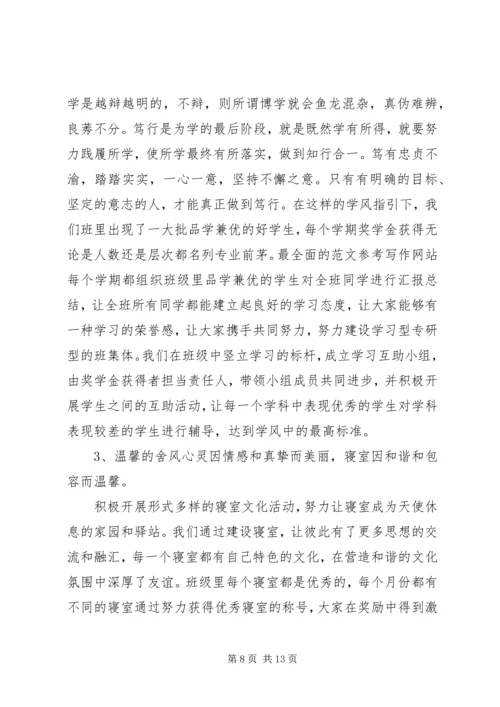 学是越辩越明的，不辩，则所谓博学就会鱼龙混杂，真伪难辨，良莠不分。笃行是为学的最后阶段，就是既然学有所得，就要努力践履所学，使所学最终有所落实，做到知行合一。笃有忠贞不渝，踏踏实实，一心一意，坚持不懈之意。只有有明确的目标、坚定的意志的人，才能真正做到笃行。在这样的学风指引下，我们班里出现了一大批品学兼优的好学生，每个学期奖学金获得无论是人数还是层次都名列专业前茅。最全面的范文参考写作网站每个学期都组织班级里品学兼优的学生对全班同学进行汇报总结，让全班所有同学都能建立起良好的学习态度，让大家能够有一种学习的荣誉感，让大家携手共同努力，努力建设学习型专研型的班集体。我们在班级中竖立学习的标杆，成立学习互助小组，由奖学金获得者担当责任人，带领小组成员共同进步，并积极开展学生之间的互助活动，让每一个学科中表现优秀的学生对学科表现较差的学生进行辅导，达到学风中的最高标准。

3、温馨的舍风心灵因情感和真挚而美丽，寝室因和谐和包容而温馨。

积极开展形式多样的寝室文化活动，努力让寝室成为天使休息的家园和驿站。我们通过建设寝室，让彼此有了更多思想的交流和融汇，每一个寝室都有自己特色的文化，在营造和谐的文化氛围中深厚了友谊。班级里每个寝室都是优秀的，每个月份都有不同的寝室通过努力获得优秀寝室的称号，大家在奖励中得到激

第 8 页 共 13 页